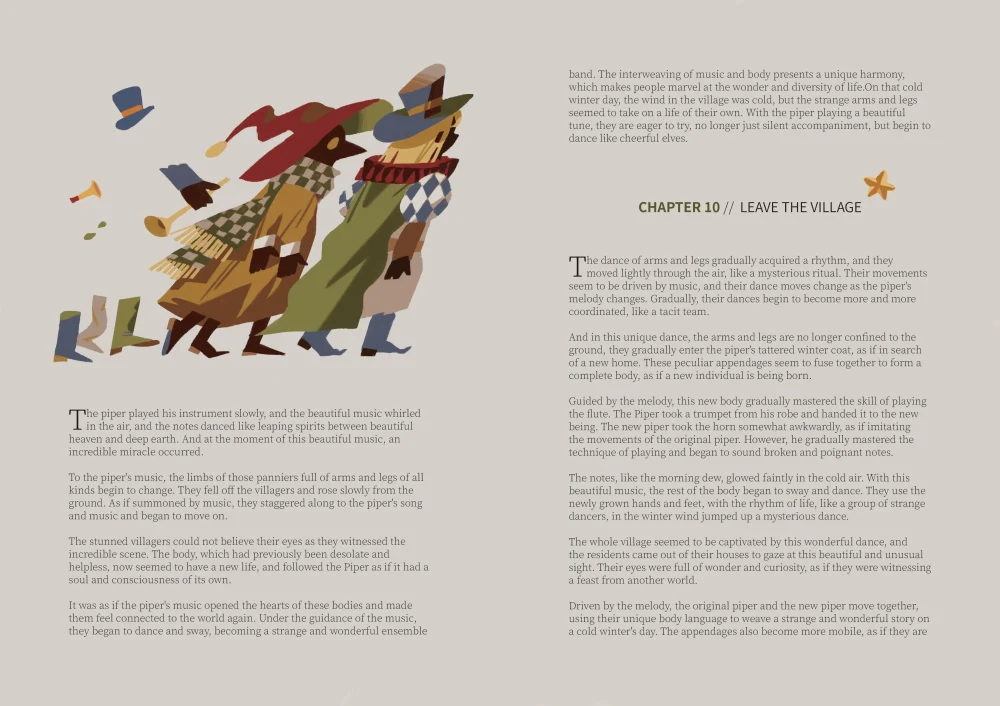 The piper played his instrument slowly, and the beautiful music whirled in the air, and the notes danced like leaping spirits between beautiful heaven and deep earth. And at the moment of this beautiful music, an incredible miracle occurred.

To the piper's music, the limbs of those panniers full of arms and legs of all kinds begin to change. They fell off the villagers and rose slowly from the ground. As if summoned by music, they staggered along to the piper's song and music and began to move on.

The stunned villagers could not believe their eyes as they witnessed the incredible scene. The body, which had previously been desolate and helpless, now seemed to have a new life, and followed the Piper as if it had a soul and consciousness of its own.

It was as if the piper's music opened the hearts of these bodies and made them feel connected to the world again. Under the guidance of the music, they began to dance and sway, becoming a strange and wonderful ensemble

band. The interweaving of music and body presents a unique harmony, which makes people marvel at the wonder and diversity of life.On that cold winter day, the wind in the village was cold, but the strange arms and legs seemed to take on a life of their own. With the piper playing a beautiful tune, they are eager to try, no longer just silent accompaniment, but begin to dance like cheerful elves.

CHAPTER 10 // LEAVE THE VILLAGE

The dance of arms and legs gradually acquired a rhythm, and they moved lightly through the air, like a mysterious ritual. Their movements seem to be driven by music, and their dance moves change as the piper's melody changes. Gradually, their dances begin to become more and more coordinated, like a tacit team.

And in this unique dance, the arms and legs are no longer confined to the ground, they gradually enter the piper's tattered winter coat, as if in search of a new home. These peculiar appendages seem to fuse together to form a complete body, as if a new individual is being born.

Guided by the melody, this new body gradually mastered the skill of playing the flute. The Piper took a trumpet from his robe and handed it to the new being. The new piper took the horn somewhat awkwardly, as if imitating the movements of the original piper. However, he gradually mastered the technique of playing and began to sound broken and poignant notes.

The notes, like the morning dew, glowed faintly in the cold air. With this beautiful music, the rest of the body began to sway and dance. They use the newly grown hands and feet, with the rhythm of life, like a group of strange dancers, in the winter wind jumped up a mysterious dance.

The whole village seemed to be captivated by this wonderful dance, and the residents came out of their houses to gaze at this beautiful and unusual sight. Their eyes were full of wonder and curiosity, as if they were witnessing a feast from another world.

Driven by the melody, the original piper and the new piper move together, using their unique body language to weave a strange and wonderful story on a cold winter's day. The appendages also become more mobile, as if they are